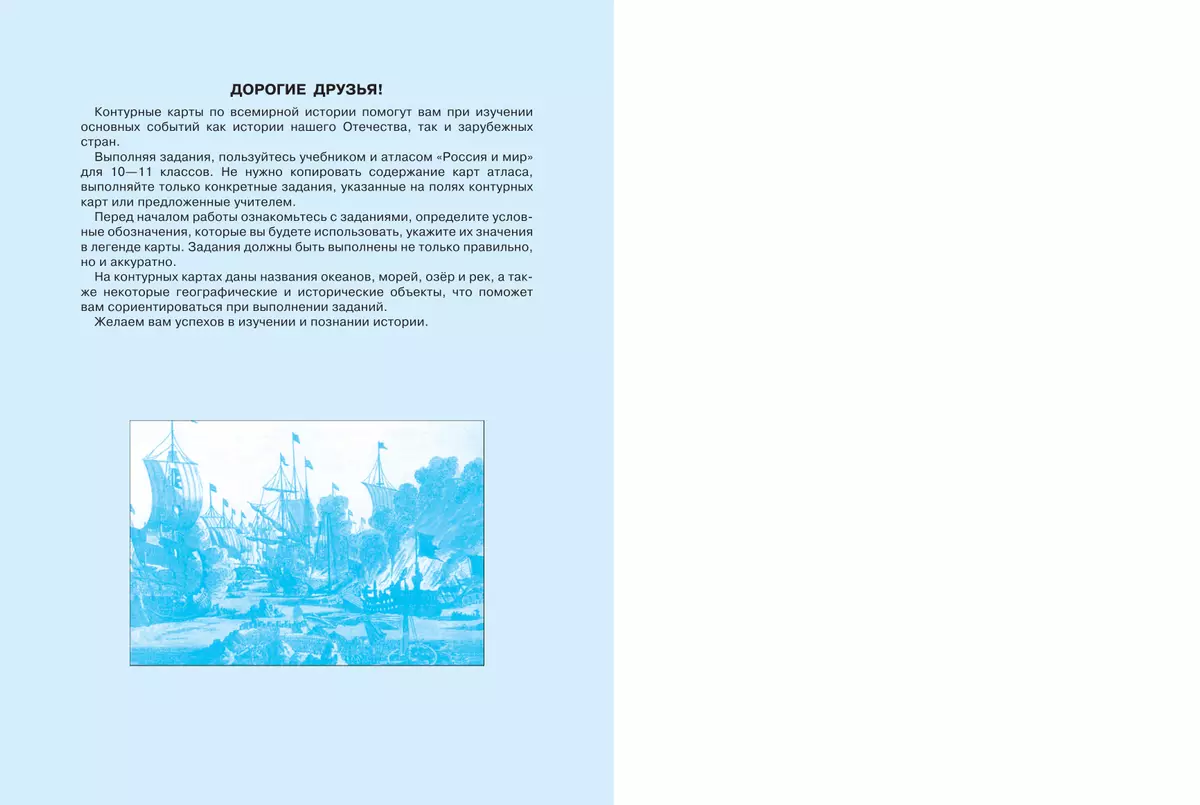 ДОРОГИЕ ДРУЗЬЯ!

Контурные карты по всемирной истории помогут вам при изучении основных событий как истории нашего Отечества, так и зарубежных стран.

Выполняя задания, пользуйтесь учебником и атласом «Россия и мир» для 10—11 классов. Не нужно копировать содержание карт атласа, выполняйте только конкретные задания, указанные на полях контурных карт или предложенные учителем.

Перед началом работы ознакомьтесь с заданиями, определите условные обозначения, которые вы будете использовать, укажите их значения в легенде карты. Задания должны быть выполнены не только правильно, но и аккуратно.

На контурных картах даны названия океанов, морей, озёр и рек, а также некоторые географические и исторические объекты, что поможет вам сориентироваться при выполнении заданий.

Желаем вам успехов в изучении и познании истории.